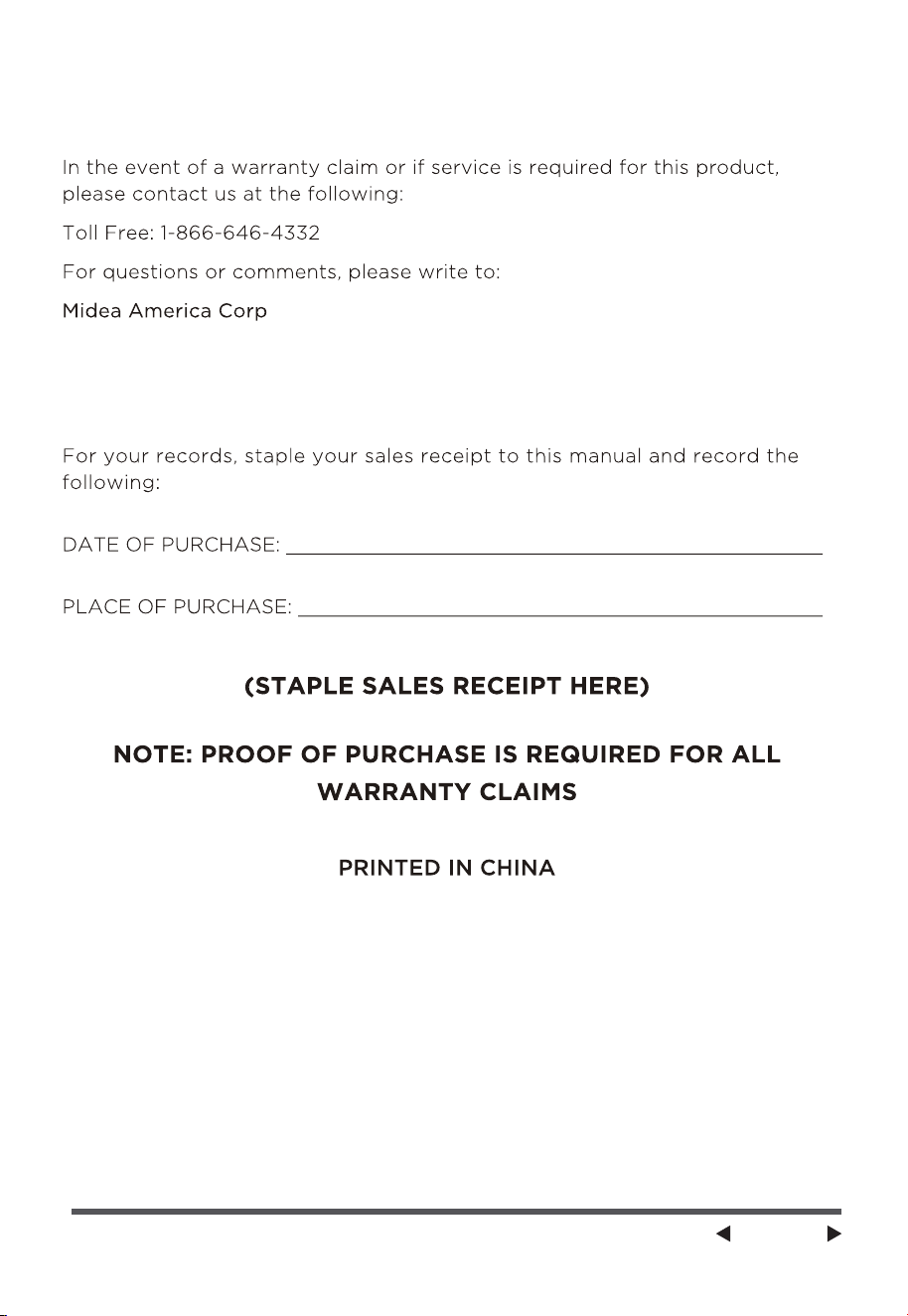 In the event of a warranty claim or if service is required for this product, please contact us at the following:

Toll Free: 1-866-646-4332

For questions or comments, please write to:

Midea America Corp

For your records, staple your sales receipt to this manual and record the following:

DATE OF PURCHASE: ____

PLACE OF PURCHASE: ____

(STAPLE SALES RECEIPT HERE)

NOTE: PROOF OF PURCHASE IS REQUIRED FOR ALL WARRANTY CLAIMS

PRINTED IN CHINA

◀ ▶